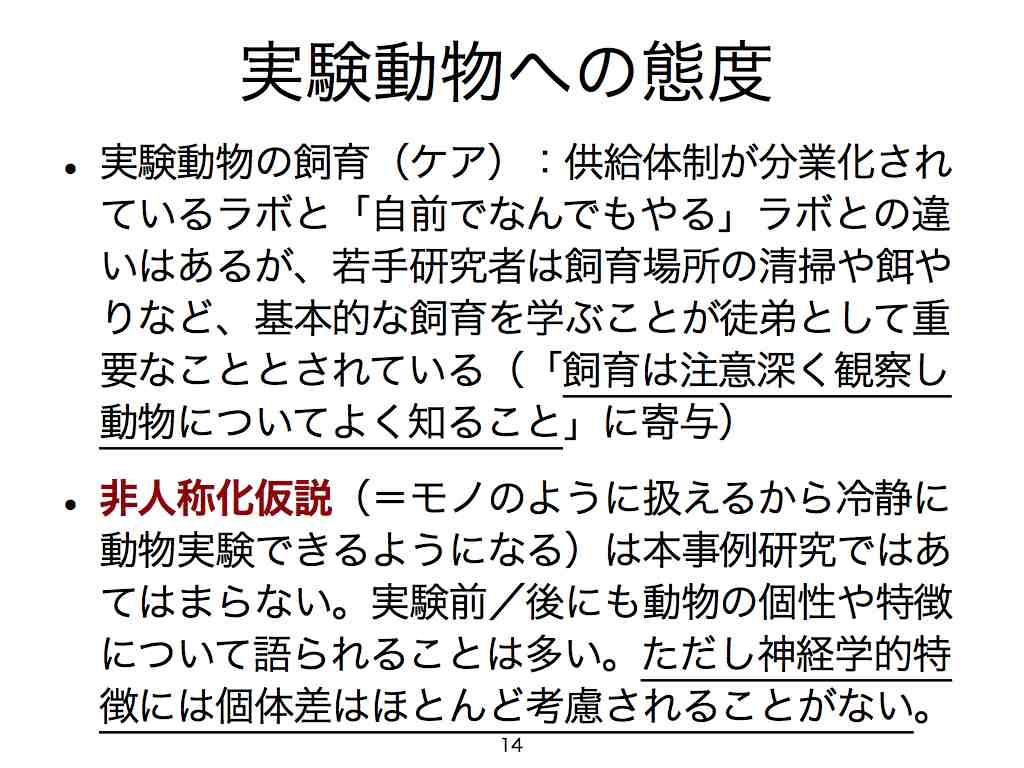 実験動物への態度

• 実験動物の飼育（ケア）：供給体制が分業化されているラボと「自前でなんでもやる」ラボとの違いはあるが、若手研究者は飼育場所の清掃や餌やりなど、基本的な飼育を学ぶことが徒弟として重要なこととされている（「飼育は注意深く観察し動物についてよく知ること」に寄与）

• 非人称化仮説（＝モノのように扱えるから冷静に動物実験できるようになる）は本事例研究ではあてはまらない。実験前／後にも動物の個性や特徴について語られることは多い。ただし神経学的特徴には個体差はほとんど考慮されることがない。

14